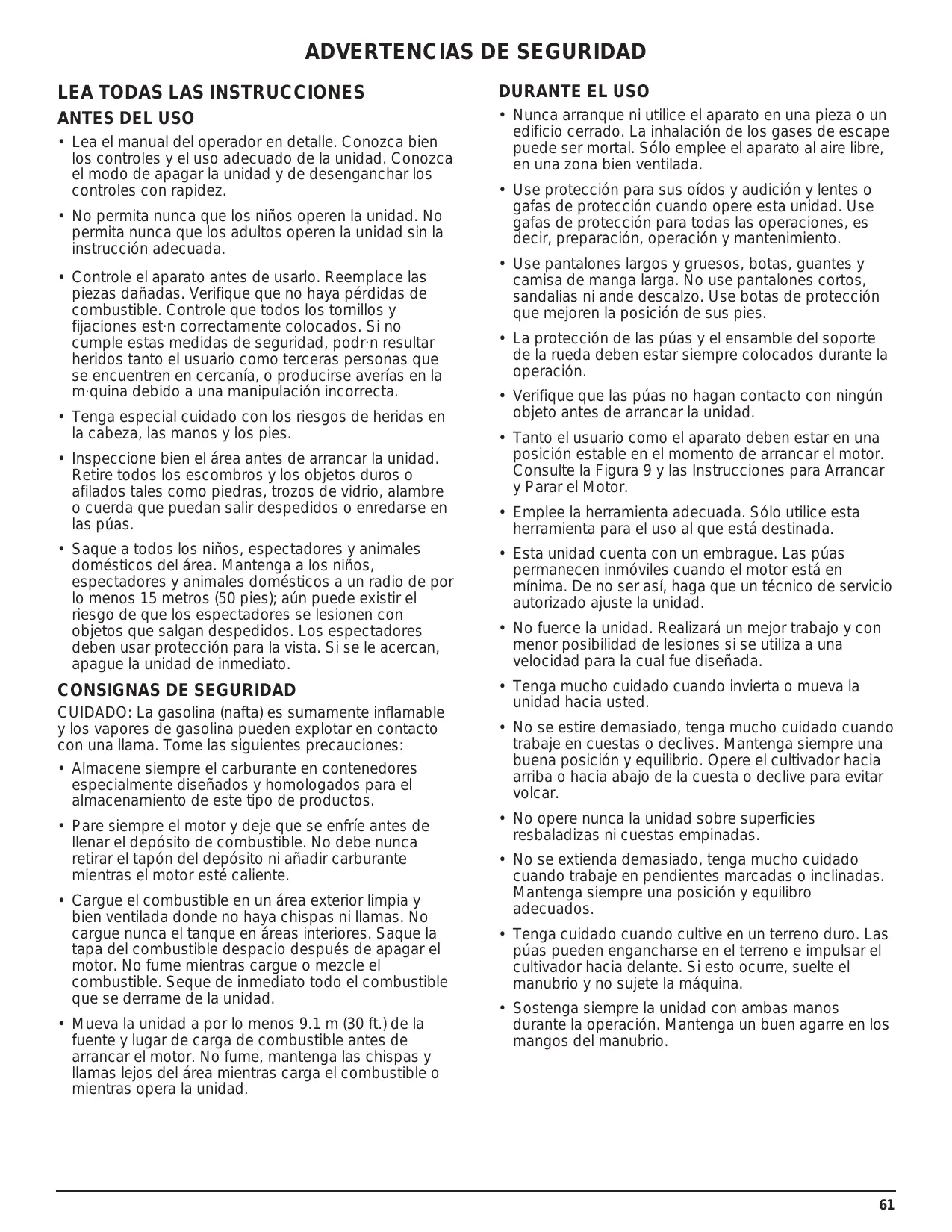 ADVERTENCIAS DE SEGURIDAD

LEA TODAS LAS INSTRUCCIONES

ANTES DEL USO

• Lea el manual del operador en detalle. Conozca bien los controles y el uso adecuado de la unidad. Conozca el modo de apagar la unidad y de desenganchar los controles con rapidez.

• No permita nunca que los niños operen la unidad. No permita nunca que los adultos operen la unidad sin la instrucción adecuada.

• Controle el aparato antes de usarlo. Reemplace las piezas dañadas. Verifique que no haya pérdidas de combustible. Controle que todos los tornillos y fijaciones est·n correctamente colocados. Si no cumple estas medidas de seguridad, podr·n resultar heridos tanto el usuario como terceras personas que se encuentren en cercanía, o producirse averías en la m·quina debido a una manipulación incorrecta.

• Tenga especial cuidado con los riesgos de heridas en la cabeza, las manos y los pies.

• Inspeccione bien el área antes de arrancar la unidad. Retire todos los escombros y los objetos duros o afilados tales como piedras, trozos de vidrio, alambre o cuerda que puedan salir despedidos o enredarse en las púas.

• Saque a todos los niños, espectadores y animales domésticos del área. Mantenga a los niños, espectadores y animales domésticos a un radio de por lo menos 15 metros (50 pies); aún puede existir el riesgo de que los espectadores se lesionen con objetos que salgan despedidos. Los espectadores deben usar protección para la vista. Si se le acercan, apague la unidad de inmediato.

CONSIGNAS DE SEGURIDAD

CUIDADO: La gasolina (nafta) es sumamente inflamable y los vapores de gasolina pueden explotar en contacto con una llama. Tome las siguientes precauciones:

• Almacene siempre el carburante en contenedores especialmente diseñados y homologados para el almacenamiento de este tipo de productos.

• Pare siempre el motor y deje que se enfríe antes de llenar el depósito de combustible. No debe nunca retirar el tapón del depósito ni añadir carburante mientras el motor esté caliente.

• Cargue el combustible en un área exterior limpia y bien ventilada donde no haya chispas ni llamas. No cargue nunca el tanque en áreas interiores. Saque la tapa del combustible despacio después de apagar el motor. No fume mientras cargue o mezcle el combustible. Seque de inmediato todo el combustible que se derrame de la unidad.

• Mueva la unidad a por lo menos 9.1 m (30 ft.) de la fuente y lugar de carga de combustible antes de arrancar el motor. No fume, mantenga las chispas y llamas lejos del área mientras carga el combustible o mientras opera la unidad.

DURANTE EL USO

• Nunca arranque ni utilice el aparato en una pieza o un edificio cerrado. La inhalación de los gases de escape puede ser mortal. Sólo emplee el aparato al aire libre, en una zona bien ventilada.

• Use protección para sus oídos y audición y lentes o gafas de protección cuando opere esta unidad. Use gafas de protección para todas las operaciones, es decir, preparación, operación y mantenimiento.

• Use pantalones largos y gruesos, botas, guantes y camisa de manga larga. No use pantalones cortos, sandalias ni ande descalzo. Use botas de protección que mejoren la posición de sus pies.

• La protección de las púas y el ensamble del soporte de la rueda deben estar siempre colocados durante la operación.

• Verifique que las púas no hagan contacto con ningún objeto antes de arrancar la unidad.

• Tanto el usuario como el aparato deben estar en una posición estable en el momento de arrancar el motor. Consulte la Figura 9 y las Instrucciones para Arrancar y Parar el Motor.

• Emplee la herramienta adecuada. Sólo utilice esta herramienta para el uso al que está destinada.

• Esta unidad cuenta con un embrague. Las púas permanecen inmóviles cuando el motor está en mínima. De no ser así, haga que un técnico de servicio autorizado ajuste la unidad.

• No fuerce la unidad. Realizará un mejor trabajo y con menor posibilidad de lesiones si se utiliza a una velocidad para la cual fue diseñada.

• Tenga mucho cuidado cuando invierta o mueva la unidad hacia usted.

• No se estire demasiado, tenga mucho cuidado cuando trabaje en cuestas o declives. Mantenga siempre una buena posición y equilibrio. Opere el cultivador hacia arriba o hacia abajo de la cuesta o declive para evitar volcar.

• No opere nunca la unidad sobre superficies resbaladizas ni cuestas empinadas.

• No se extienda demasiado, tenga mucho cuidado cuando trabaje en pendientes marcadas o inclinadas. Mantenga siempre una posición y equilibro adecuados.

• Tenga cuidado cuando cultive en un terreno duro. Las púas pueden engancharse en el terreno e impulsar el cultivador hacia delante. Si esto ocurre, suelte el manubrio y no sujete la máquina.

• Sostenga siempre la unidad con ambas manos durante la operación. Mantenga un buen agarre en los mangos del manubrio.

61